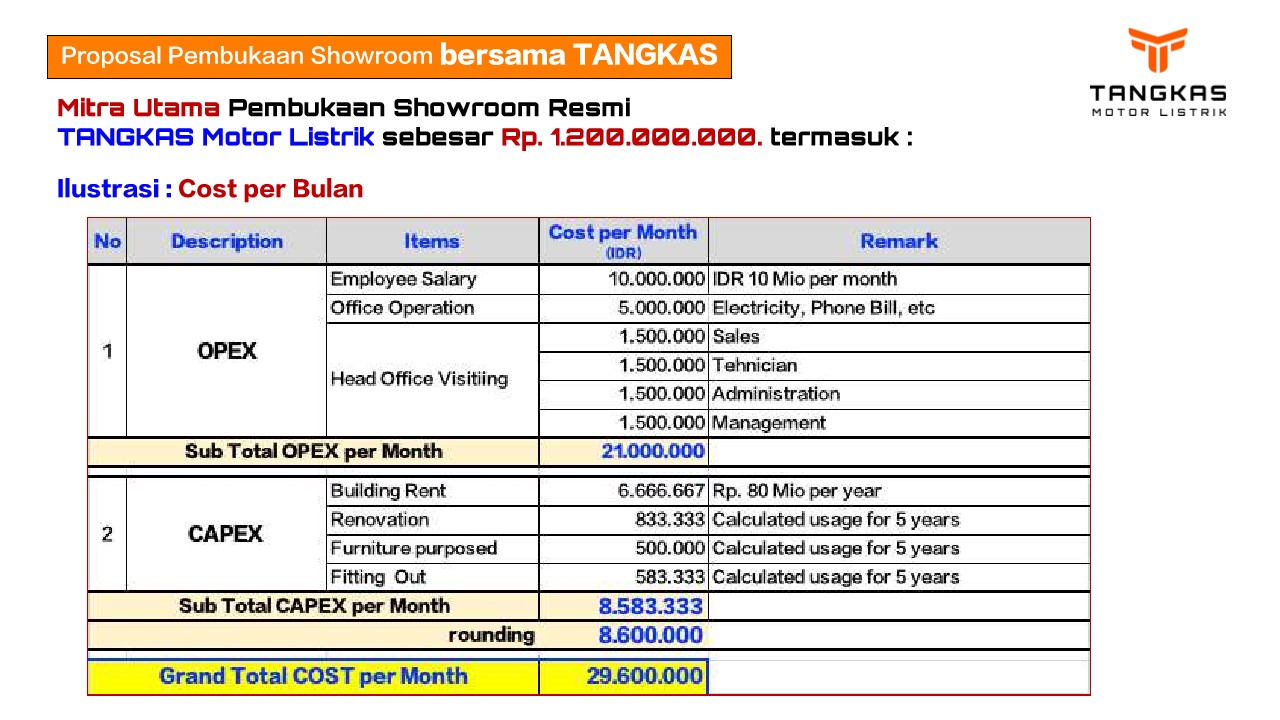 Proposal Pembukaan Showroom bersama TANGKAS

TANGKAS
MOTOR LISTRIK

Mitra Utama Pembukaan Showroom Resmi
TANGKAS Motor Listrik sebesar Rp. 1.200.000.000. termasuk :

Ilustrasi : Cost per Bulan

| No | Description | Items | Cost per Month (IDR) | Remark |
|---|---|---|---|---|
| 1 | OPEX | Employee Salary | 10.000.000 | IDR 10 Mio per month |
| | | Office Operation | 5.000.000 | Electricity, Phone Bill, etc |
| | | Head Office Visitiing | 1.500.000 | Sales |
| | | | 1.500.000 | Tehnician |
| | | | 1.500.000 | Administration |
| | | | 1.500.000 | Management |
| Sub Total OPEX per Month | | | 21.000.000 | |
| 2 | CAPEX | Building Rent | 6.666.667 | Rp. 80 Mio per year |
| | | Renovation | 833.333 | Calculated usage for 5 years |
| | | Furniture purposed | 500.000 | Calculated usage for 5 years |
| | | Fitting Out | 583.333 | Calculated usage for 5 years |
| Sub Total CAPEX per Month | | | 8.583.333 | |
| rounding | | | 8.600.000 | |
| Grand Total COST per Month | | | 29.600.000 | |